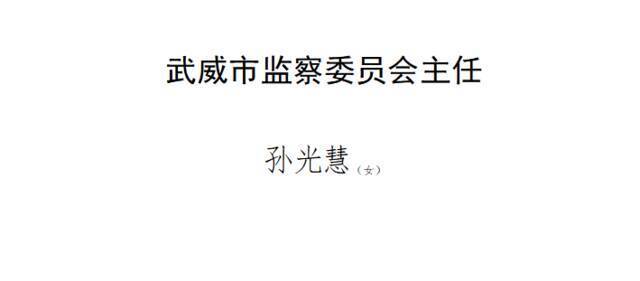 武威市监察委员会主任

孙光慧（女）